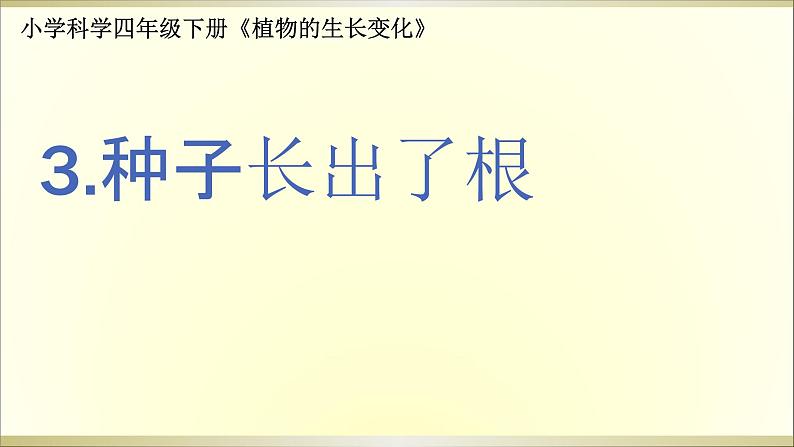 小学科学四年级下册《植物的生长变化》

3.种子长出了根